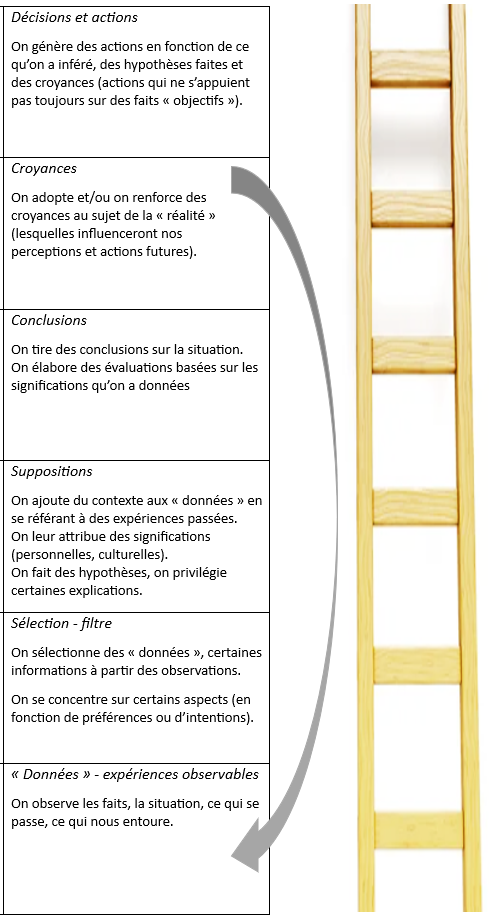 Décisions et actions

On génère des actions en fonction de ce qu'on a inféré, des hypothèses faites et des croyances (actions qui ne s'appuient pas toujours sur des faits « objectifs »).

Croyances

On adopte et/ou on renforce des croyances au sujet de la « réalité » (lesquelles influenceront nos perceptions et actions futures).

Conclusions

On tire des conclusions sur la situation. On élabore des évaluations basées sur les significations qu'on a données

Suppositions

On ajoute du contexte aux « données » en se référant à des expériences passées.
On leur attribue des significations (personnelles, culturelles).
On fait des hypothèses, on privilégie certaines explications.

Sélection - filtre

On sélectionne des « données », certaines informations à partir des observations.

On se concentre sur certains aspects (en fonction de préférences ou d'intentions).

« Données » - expériences observables

On observe les faits, la situation, ce qui se passe, ce qui nous entoure.